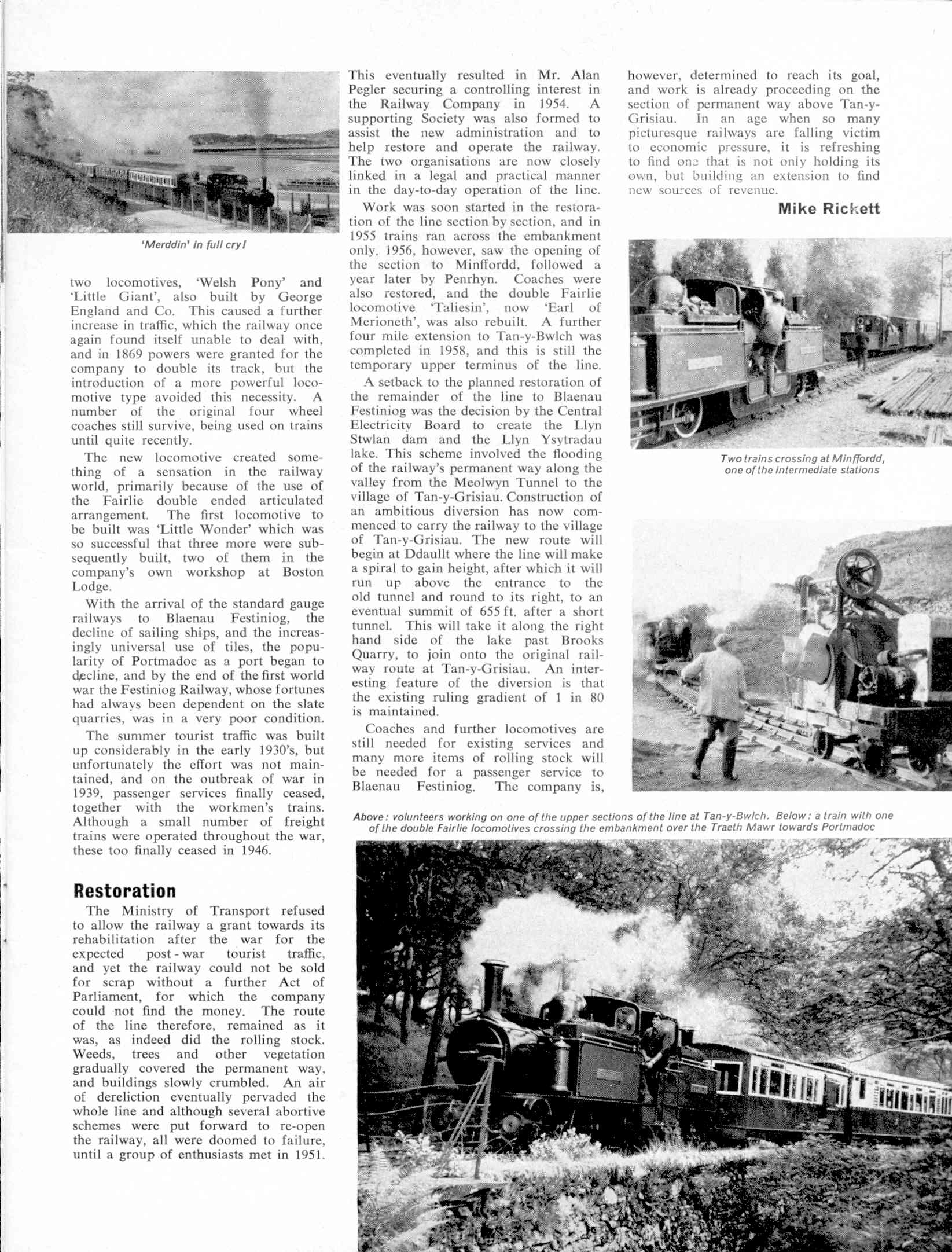 'Merddin' in full cry!

two locomotives, 'Welsh Pony' and 'Little Giant', also built by George England and Co. This caused a further increase in traffic, which the railway once again found itself unable to deal with, and in 1869 powers were granted for the company to double its track, but the introduction of a more powerful locomotive type avoided this necessity. A number of the original four wheel coaches still survive, being used on trains until quite recently.

The new locomotive created something of a sensation in the railway world, primarily because of the use of the Fairlie double ended articulated arrangement. The first locomotive to be built was 'Little Wonder' which was so successful that three more were subsequently built, two of them in the company's own workshop at Boston Lodge.

With the arrival of the standard gauge railways to Blaenau Festiniog, the decline of sailing ships, and the increasingly universal use of tiles, the popularity of Portmadoc as a port began to decline, and by the end of the first world war the Festiniog Railway, whose fortunes had always been dependent on the slate quarries, was in a very poor condition.

The summer tourist traffic was built up considerably in the early 1930's, but unfortunately the effort was not maintained, and on the outbreak of war in 1939, passenger services finally ceased, together with the workmen's trains. Although a small number of freight trains were operated throughout the war, these too finally ceased in 1946.

Restoration

The Ministry of Transport refused to allow the railway a grant towards its rehabilitation after the war for the expected post-war tourist traffic, and yet the railway could not be sold for scrap without a further Act of Parliament, for which the company could not find the money. The route of the line therefore, remained as it was, as indeed did the rolling stock. Weeds, trees and other vegetation gradually covered the permanent way, and buildings slowly crumbled. An air of dereliction eventually pervaded the whole line and although several abortive schemes were put forward to re-open the railway, all were doomed to failure, until a group of enthusiasts met in 1951.

This eventually resulted in Mr. Alan Pegler securing a controlling interest in the Railway Company in 1954. A supporting Society was also formed to assist the new administration and to help restore and operate the railway. The two organisations are now closely linked in a legal and practical manner in the day-to-day operation of the line.

Work was soon started in the restoration of the line section by section, and in 1955 trains ran across the embankment only. 1956, however, saw the opening of the section to Minffordd, followed a year later by Penrhyn. Coaches were also restored, and the double Fairlie locomotive 'Taliesin', now 'Earl of Merioneth', was also rebuilt. A further four mile extension to Tan-y-Bwlch was completed in 1958, and this is still the temporary upper terminus of the line.

A setback to the planned restoration of the remainder of the line to Blaenau Festiniog was the decision by the Central Electricity Board to create the Llyn Stwlan dam and the Llyn Ysytradau lake. This scheme involved the flooding of the railway's permanent way along the valley from the Meolwyn Tunnel to the village of Tan-y-Grisiau. Construction of an ambitious diversion has now commenced to carry the railway to the village of Tan-y-Grisiau. The new route will begin at Ddaullt where the line will make a spiral to gain height, after which it will run up above the entrance to the old tunnel and round to its right, to an eventual summit of 655 ft. after a short tunnel. This will take it along the right hand side of the lake past Brooks Quarry, to join onto the original railway route at Tan-y-Grisiau. An interesting feature of the diversion is that the existing ruling gradient of 1 in 80 is maintained.

Coaches and further locomotives are still needed for existing services and many more items of rolling stock will be needed for a passenger service to Blaenau Festiniog. The company is, however, determined to reach its goal, and work is already proceeding on the section of permanent way above Tan-y-Grisiau. In an age when so many picturesque railways are falling victim to economic pressure, it is refreshing to find one that is not only holding its own, but building an extension to find new sources of revenue.

Mike Rickett

Two trains crossing at Minffordd, one of the intermediate stations

Above: volunteers working on one of the upper sections of the line at Tan-y-Bwlch. Below: a train with one of the double Fairlie locomotives crossing the embankment over the Traeth Mawr towards Portmadoc